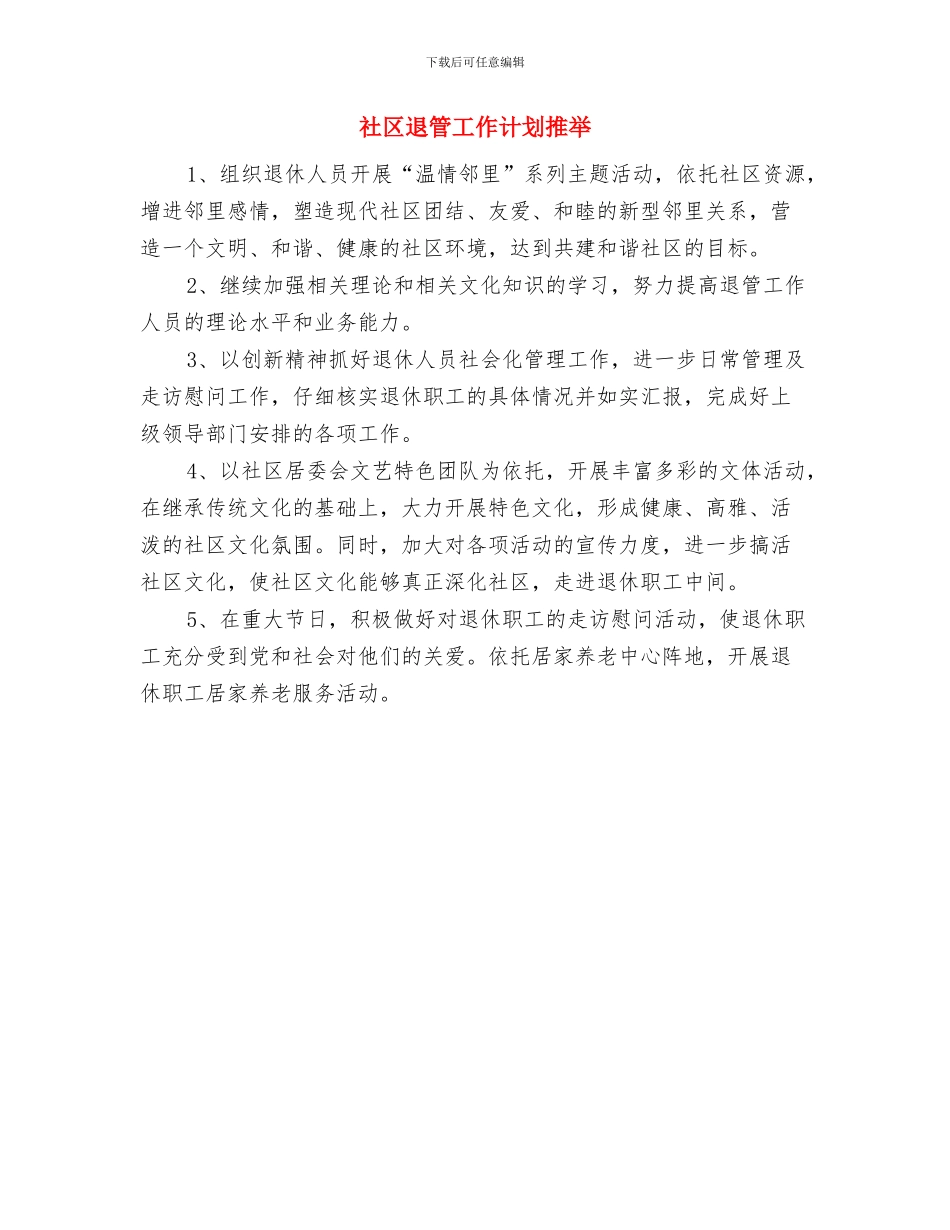 下载后可任意编辑

社区退管工作计划推举

1、组织退休人员开展“温情邻里”系列主题活动，依托社区资源，增进邻里感情，塑造现代社区团结、友爱、和睦的新型邻里关系，营造一个文明、和谐、健康的社区环境，达到共建和谐社区的目标。

2、继续加强相关理论和相关文化知识的学习，努力提高退管工作人员的理论水平和业务能力。

3、以创新精神抓好退休人员社会化管理工作，进一步日常管理及走访慰问工作，仔细核实退休职工的具体情况并如实汇报，完成好上级领导部门安排的各项工作。

4、以社区居委会文艺特色团队为依托，开展丰富多彩的文体活动，在继承传统文化的基础上，大力开展特色文化，形成健康、高雅、活泼的社区文化氛围。同时，加大对各项活动的宣传力度，进一步搞活社区文化，使社区文化能够真正深化社区，走进退休职工中间。

5、在重大节日，积极做好对退休职工的走访慰问活动，使退休职工充分受到党和社会对他们的关爱。依托居家养老中心阵地，开展退休职工居家养老服务活动。